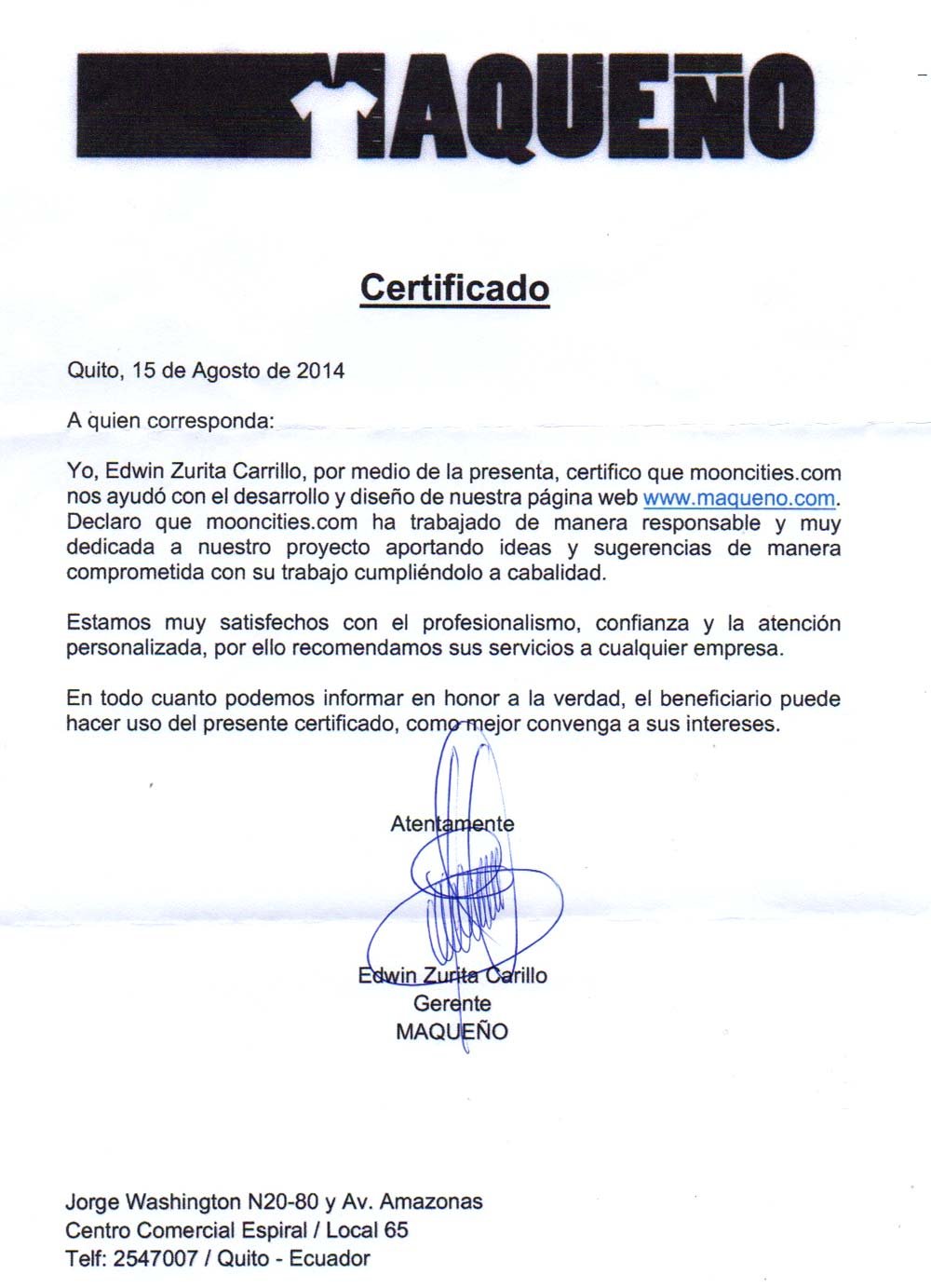 MAQUEÑO

Certificado

Quito, 15 de Agosto de 2014

A quien corresponda:

Yo, Edwin Zurita Carrillo, por medio de la presenta, certifico que mooncities.com nos ayudó con el desarrollo y diseño de nuestra página web www.maqueno.com. Declaro que mooncities.com ha trabajado de manera responsable y muy dedicada a nuestro proyecto aportando ideas y sugerencias de manera comprometida con su trabajo cumpliéndolo a cabalidad.

Estamos muy satisfechos con el profesionalismo, confianza y la atención personalizada, por ello recomendamos sus servicios a cualquier empresa.

En todo cuanto podemos informar en honor a la verdad, el beneficiario puede hacer uso del presente certificado, como mejor convenga a sus intereses.

Atentamente

Edwin Zurita Carillo
Gerente
MAQUEÑO

Jorge Washington N20-80 y Av. Amazonas
Centro Comercial Espiral / Local 65
Telf: 2547007 / Quito - Ecuador